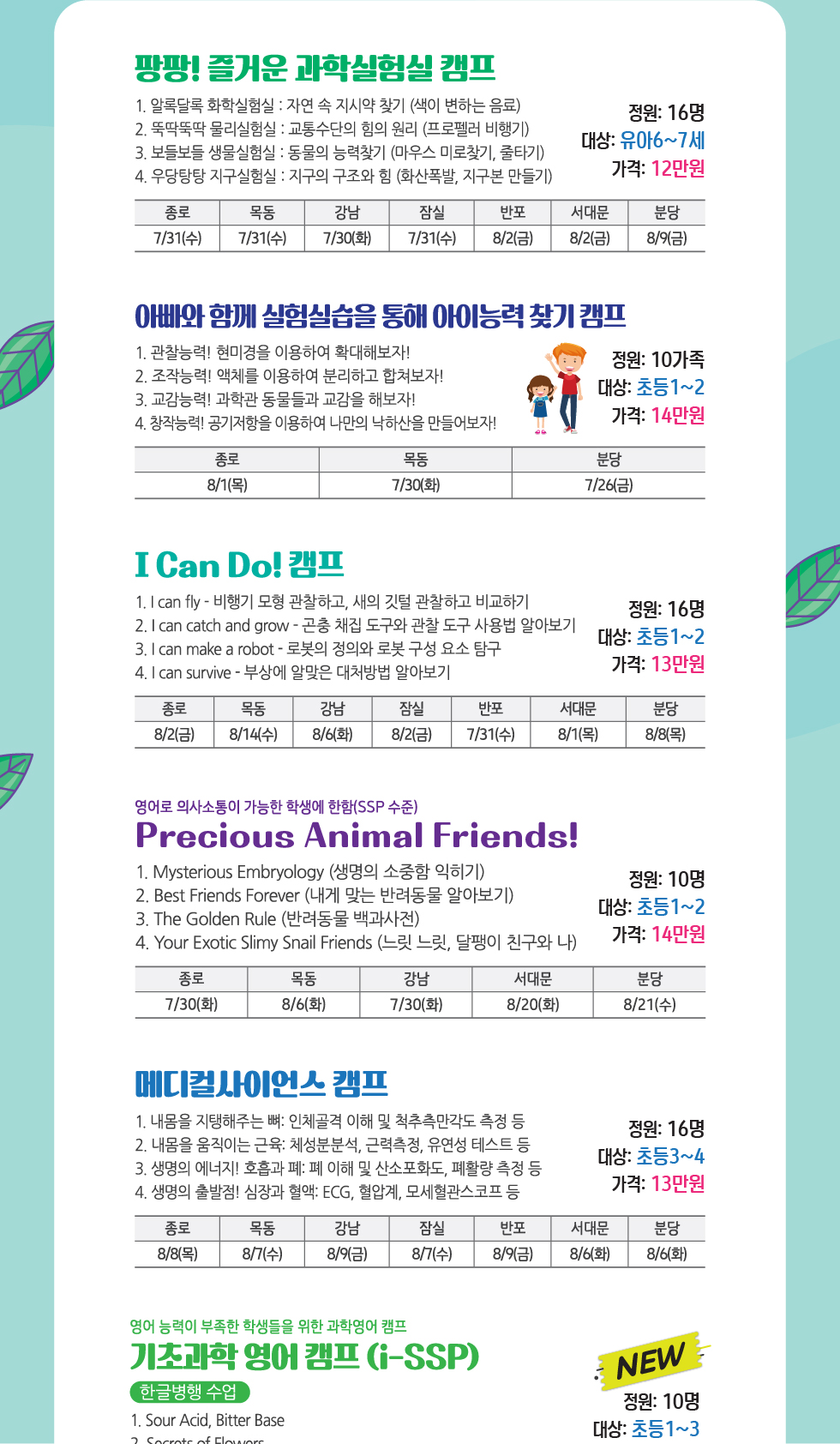 팡팡! 즐거운 과학실험실 캠프

1. 알록달록 화학실험실 : 자연 속 지시약 찾기 (색이 변하는 음료)
2. 뚝딱뚝딱 물리실험실 : 교통수단의 힘의 원리 (프로펠러 비행기)
3. 보들보들 생물실험실 : 동물의 능력찾기 (마우스 미로찾기, 줄타기)
4. 우당탕탕 지구실험실 : 지구의 구조와 힘 (화산폭발, 지구본 만들기)

정원: 16명
대상: 유아6~7세
가격: 12만원

| 종로 | 목동 | 강남 | 잠실 | 반포 | 서대문 | 분당 |
|---|---|---|---|---|---|---|
| 7/31(수) | 7/31(수) | 7/30(화) | 7/31(수) | 8/2(금) | 8/2(금) | 8/9(금) |

아빠와 함께 실험실습을 통해 아이능력 찾기 캠프

1. 관찰능력! 현미경을 이용하여 확대해보자!
2. 조작능력! 액체를 이용하여 분리하고 합쳐보자!
3. 교감능력! 과학관 동물들과 교감을 해보자!
4. 창작능력! 공기저항을 이용하여 나만의 낙하산을 만들어보자!

정원: 10가족
대상: 초등1~2
가격: 14만원

| 종로 | 목동 | 분당 |
|---|---|---|
| 8/1(목) | 7/30(화) | 7/26(금) |

I Can Do! 캠프

1. I can fly - 비행기 모형 관찰하고, 새의 깃털 관찰하고 비교하기
2. I can catch and grow - 곤충 채집 도구와 관찰 도구 사용법 알아보기
3. I can make a robot - 로봇의 정의와 로봇 구성 요소 탐구
4. I can survive - 부상에 알맞은 대처방법 알아보기

정원: 16명
대상: 초등1~2
가격: 13만원

| 종로 | 목동 | 강남 | 잠실 | 반포 | 서대문 | 분당 |
|---|---|---|---|---|---|---|
| 8/2(금) | 8/14(수) | 8/6(화) | 8/2(금) | 7/31(수) | 8/1(목) | 8/8(목) |

영어로 의사소통이 가능한 학생에 한함(SSP 수준)
Precious Animal Friends!

1. Mysterious Embryology (생명의 소중함 익히기)
2. Best Friends Forever (내게 맞는 반려동물 알아보기)
3. The Golden Rule (반려동물 백과사전)
4. Your Exotic Slimy Snail Friends (느릿 느릿, 달팽이 친구와 나)

정원: 10명
대상: 초등1~2
가격: 14만원

| 종로 | 목동 | 강남 | 서대문 | 분당 |
|---|---|---|---|---|
| 7/30(화) | 8/6(화) | 7/30(화) | 8/20(화) | 8/21(수) |

메디컬사이언스 캠프

1. 내몸을 지탱해주는 뼈: 인체골격 이해 및 척추측만각도 측정 등
2. 내몸을 움직이는 근육: 체성분분석, 근력측정, 유연성 테스트 등
3. 생명의 에너지! 호흡과 폐: 폐 이해 및 산소포화도, 폐활량 측정 등
4. 생명의 출발점! 심장과 혈액: ECG, 혈압계, 모세혈관스코프 등

정원: 16명
대상: 초등3~4
가격: 13만원

| 종로 | 목동 | 강남 | 잠실 | 반포 | 서대문 | 분당 |
|---|---|---|---|---|---|---|
| 8/8(목) | 8/7(수) | 8/9(금) | 8/7(수) | 8/9(금) | 8/6(화) | 8/6(화) |

영어 능력이 부족한 학생들을 위한 과학영어 캠프
기초과학 영어 캠프 (i-SSP)
한글병행 수업
1. Sour Acid, Bitter Base
2. Secrets of Flowers

NEW
정원: 10명
대상: 초등1~3